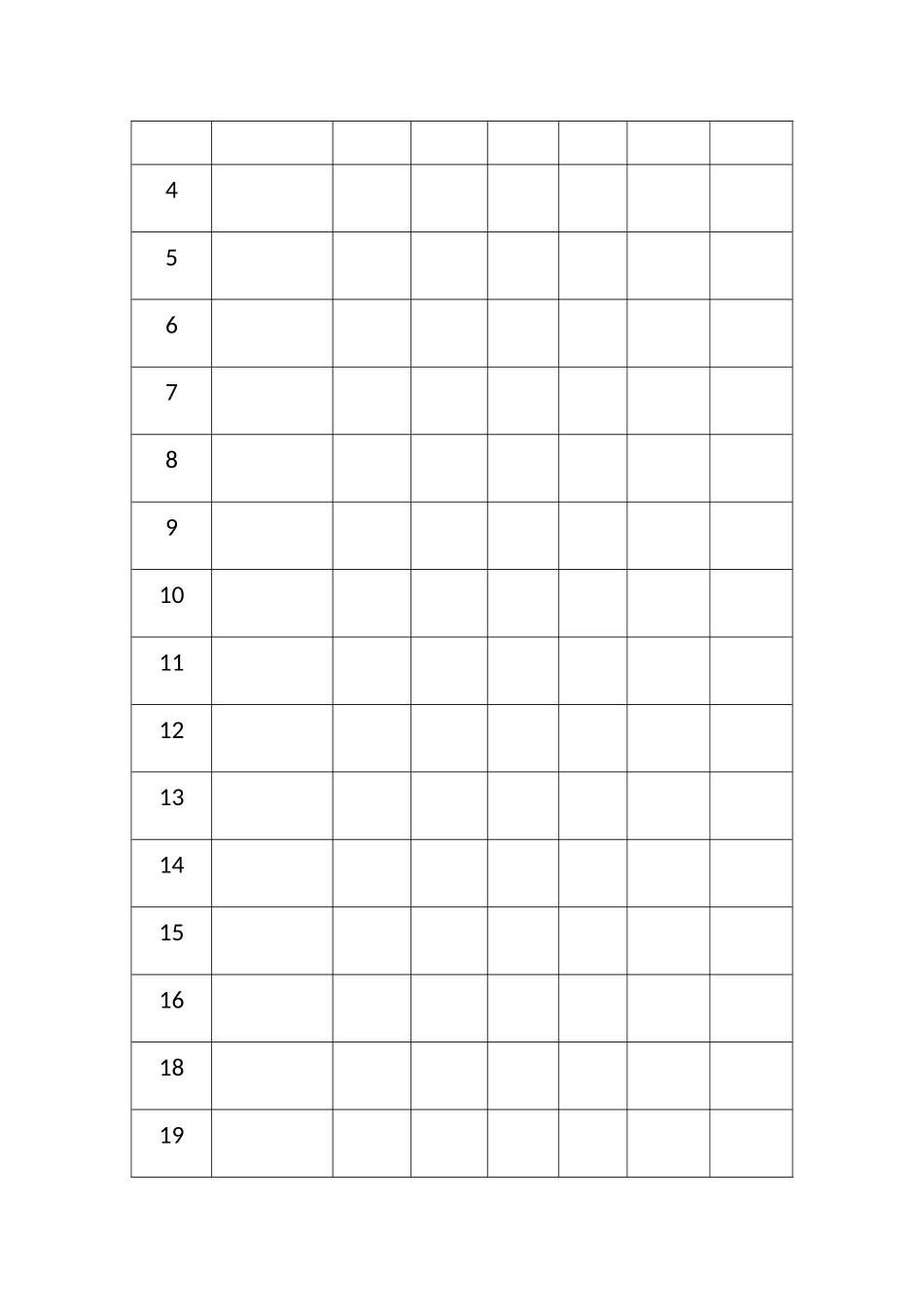 | | | | | | | | |
|---|---|---|---|---|---|---|---|
| 4 | | | | | | | |
| 5 | | | | | | | |
| 6 | | | | | | | |
| 7 | | | | | | | |
| 8 | | | | | | | |
| 9 | | | | | | | |
| 10 | | | | | | | |
| 11 | | | | | | | |
| 12 | | | | | | | |
| 13 | | | | | | | |
| 14 | | | | | | | |
| 15 | | | | | | | |
| 16 | | | | | | | |
| 18 | | | | | | | |
| 19 | | | | | | | |